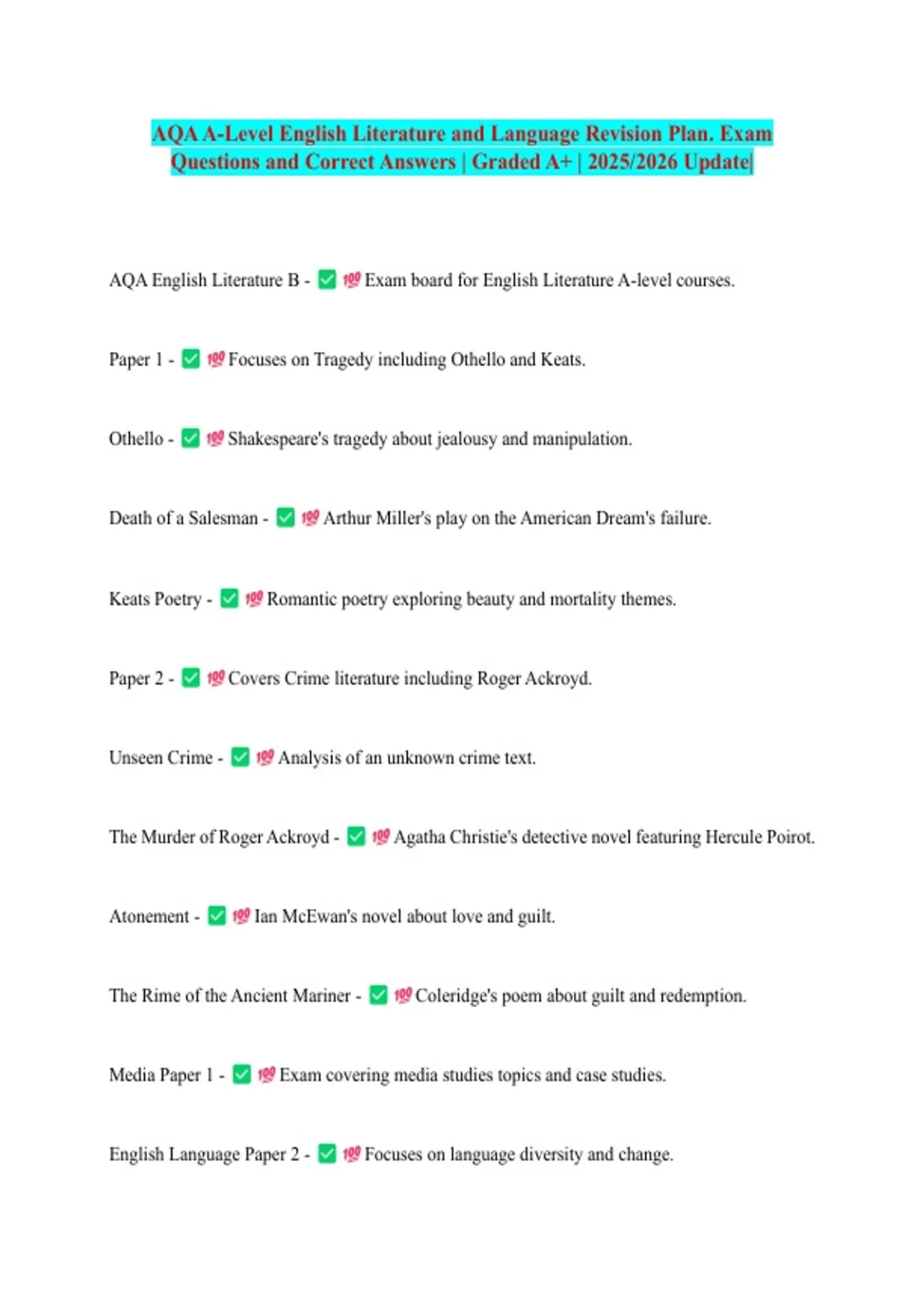 AQA A-Level English Literature and Language Revision Plan. Exam Questions and Correct Answers | Graded A+ | 2025/2026 Update|

AQA English Literature B - ✅ 💯 Exam board for English Literature A-level courses.

Paper 1 - ✅ 💯 Focuses on Tragedy including Othello and Keats.

Othello - ✅ 💯 Shakespeare's tragedy about jealousy and manipulation.

Death of a Salesman - ✅ 💯 Arthur Miller's play on the American Dream's failure.

Keats Poetry - ✅ 💯 Romantic poetry exploring beauty and mortality themes.

Paper 2 - ✅ 💯 Covers Crime literature including Roger Ackroyd.

Unseen Crime - ✅ 💯 Analysis of an unknown crime text.

The Murder of Roger Ackroyd - ✅ 💯 Agatha Christie's detective novel featuring Hercule Poirot.

Atonement - ✅ 💯 Ian McEwan's novel about love and guilt.

The Rime of the Ancient Mariner - ✅ 💯 Coleridge's poem about guilt and redemption.

Media Paper 1 - ✅ 💯 Exam covering media studies topics and case studies.

English Language Paper 2 - ✅ 💯 Focuses on language diversity and change.